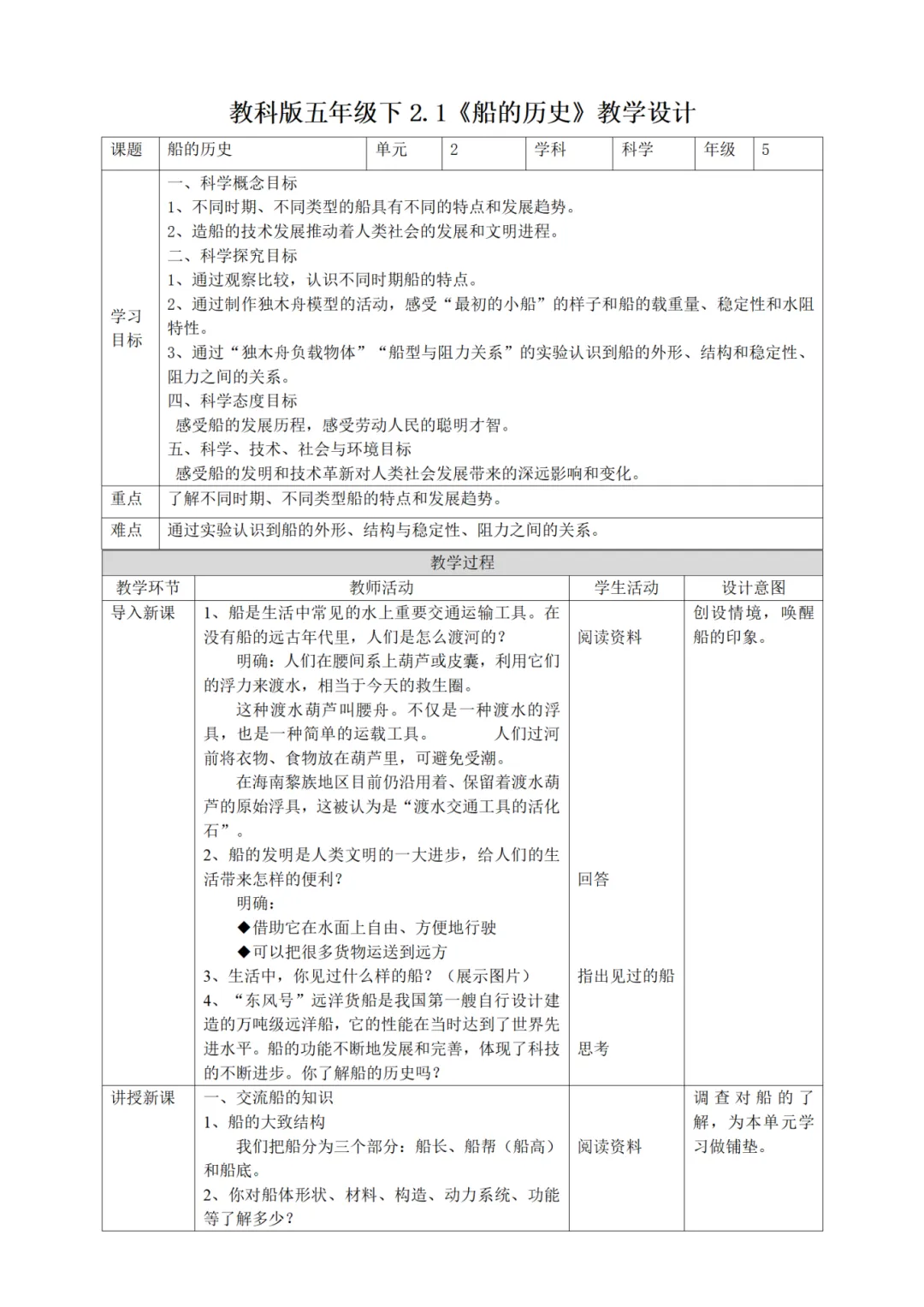 教科版五年级下 2.1《船的历史》教学设计

| 课题 | 船的历史 | 单元 | 2 | 学科 | 科学 | 年级 | 5 |
|---|---|---|---|---|---|---|---|
| 学习目标 | 一、科学概念目标<br>1、不同时期、不同类型的船具有不同的特点和发展趋势。<br>2、造船的技术发展推动着人类社会的发展和文明进程。<br>二、科学探究目标<br>1、通过观察比较，认识不同时期船的特点。<br>2、通过制作独木舟模型的活动，感受“最初的小船”的样子和船的载重量、稳定性和水阻特性。<br>3、通过“独木舟负载物体”“船型与阻力关系”的实验认识到船的外形、结构和稳定性、阻力之间的关系。<br>四、科学态度目标<br>感受船的发展历程，感受劳动人民的聪明才智。<br>五、科学、技术、社会与环境目标<br>感受船的发明和技术革新对人类社会发展带来的深远影响和变化。 | | | | | | |
| 重点 | 了解不同时期、不同类型船的特点和发展趋势。 | | | | | | |
| 难点 | 通过实验认识到船的外形、结构与稳定性、阻力之间的关系。 | | | | | | |

教学过程

| 教学环节 | 教师活动 | 学生活动 | 设计意图 |
|---|---|---|---|
| 导入新课 | 1、船是生活中常见的水上重要交通运输工具。在没有船的远古年代里，人们是怎么渡河的？<br>明确：人们在腰间系上葫芦或皮囊，利用它们的浮力来渡水，相当于今天的救生圈。<br>这种渡水葫芦叫腰舟。不仅是一种渡水的浮具，也是一种简单的运载工具。 人们过河前将衣物、食物放在葫芦里，可避免受潮。<br>在海南黎族地区目前仍沿用着、保留着渡水葫芦的原始浮具，这被认为是“渡水交通工具的活化石”。<br>2、船的发明是人类文明的一大进步，给人们的生活带来怎样的便利？<br>明确：<br>◆借助它在水面上自由、方便地行驶<br>◆可以把很多货物运送到远方<br>3、生活中，你见过什么样的船？（展示图片）<br>4、“东风号”远洋货船是我国第一艘自行设计建造的万吨级远洋船，它的性能在当时达到了世界先进水平。船的功能不断地发展和完善，体现了科技的不断进步。你了解船的历史吗？ | 阅读资料<br>回答<br>指出见过的船<br>思考 | 创设情境，唤醒船的印象。 |
| 讲授新课 | 一、交流船的知识<br>1、船的大致结构<br>我们把船分为三个部分：船长、船帮（船高）和船底。<br>2、你对船体形状、材料、构造、动力系统、功能等了解多少？ | 阅读资料 | 调查对船的了解，为本单元学习做铺垫。 |